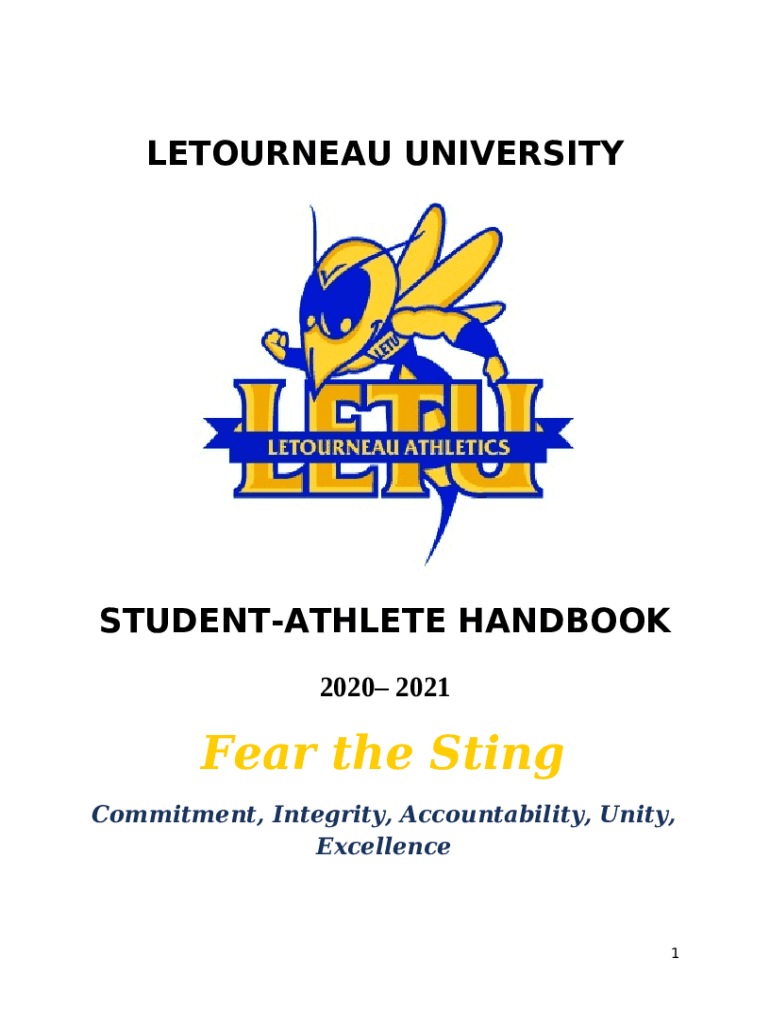 LETOURNEAU UNIVERSITY

LETU

LETU

LETOURNEAU ATHLETICS

STUDENT-ATHLETE HANDBOOK

2020– 2021

Fear the Sting

Commitment, Integrity, Accountability, Unity, Excellence

1